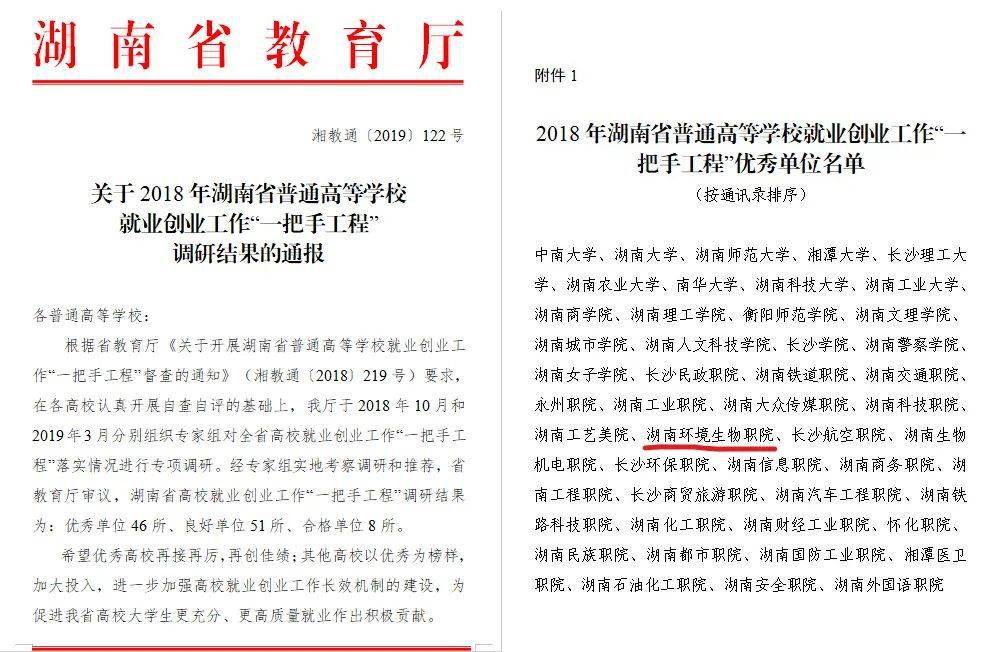 湖南省教育厅

湘教通〔2019〕122号

关于2018年湖南省普通高等学校就业创业工作“一把手工程”调研结果的通报

各普通高等学校：

根据省教育厅《关于开展湖南省普通高等学校就业创业工作“一把手工程”督查的通知》（湘教通〔2018〕219号）要求，在各高校认真开展自查自评的基础上，我厅于2018年10月和2019年3月分别组织专家组对全省高校就业创业工作“一把手工程”落实情况进行专项调研。经专家组实地考察调研和推荐，省教育厅审议，湖南省高校就业创业工作“一把手工程”调研结果为：优秀单位46所、良好单位51所、合格单位8所。

希望优秀高校再接再厉，再创佳绩；其他高校以优秀为榜样，加大投入，进一步加强高校就业创业工作长效机制的建设，为促进我省高校大学生更充分、更高质量就业作出积极贡献。

附件1

2018年湖南省普通高等学校就业创业工作“一把手工程”优秀单位名单

（按通讯录排序）

中南大学、湖南大学、湖南师范大学、湘潭大学、长沙理工大学、湖南农业大学、南华大学、湖南科技大学、湖南工业大学、湖南商学院、湖南理工学院、衡阳师范学院、湖南文理学院、湖南城市学院、湖南人文科技学院、长沙学院、湖南警察学院、湖南女子学院、长沙民政职院、湖南铁道职院、湖南交通职院、永州职院、湖南工业职院、湖南大众传媒职院、湖南科技职院、湖南工艺美院、湖南环境生物职院、长沙航空职院、湖南生物机电职院、长沙环保职院、湖南信息职院、湖南商务职院、湖南工程职院、长沙商贸旅游职院、湖南汽车工程职院、湖南铁路科技职院、湖南化工职院、湖南财经工业职院、怀化职院、湖南民族职院、湖南都市职院、湖南国防工业职院、湘潭医卫职院、湖南石油化工职院、湖南安全职院、湖南外国语职院